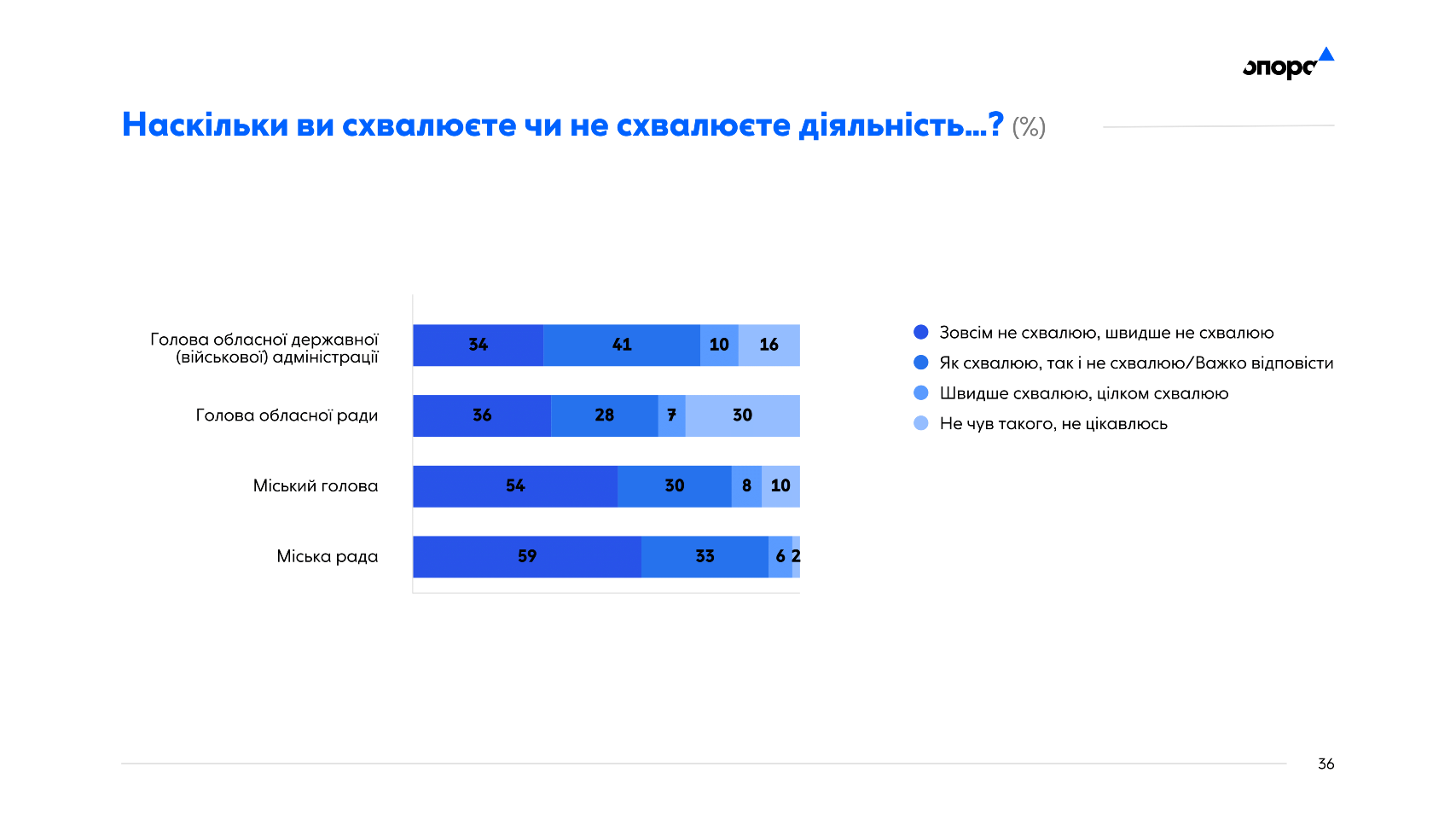 опора

Наскільки ви схвалюєте чи не схвалюєте діяльність...? (%)

Голова обласної державної (військової) адміністрації 34 41 10 16

Голова обласної ради 36 28 7 30

Міський голова 54 30 8 10

Міська рада 59 33 6 2

Зовсім не схвалюю, швидше не схвалюю
Як схвалюю, так і не схвалюю/Важко відповісти
Швидше схвалюю, цілком схвалюю
Не чув такого, не цікавлюсь

36